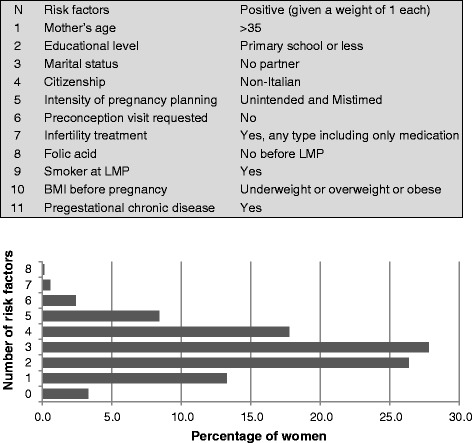 | N | Risk factors | Positive (given a weight of 1 each) |
|---|---|---|
| 1 | Mother's age | >35 |
| 2 | Educational level | Primary school or less |
| 3 | Marital status | No partner |
| 4 | Citizenship | Non-Italian |
| 5 | Intensity of pregnancy planning | Unintended and Mistimed |
| 6 | Preconception visit requested | No |
| 7 | Infertility treatment | Yes, any type including only medication |
| 8 | Folic acid | No before LMP |
| 9 | Smoker at LMP | Yes |
| 10 | BMI before pregnancy | Underweight or overweight or obese |
| 11 | Pregestational chronic disease | Yes |

Number of risk factors
8
7
6
5
4
3
2
1
0
0.0 5.0 10.0 15.0 20.0 25.0 30.0
Percentage of women